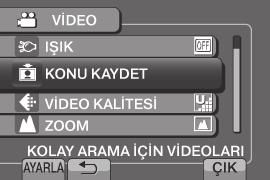 VİDEO

IŞIK

OFF

KONU KAYDET

VİDEO KALİTESİ

U

ZOOM

KOLAY ARAMA İÇİN VİDEOLARI

AYARLA

ÇIK